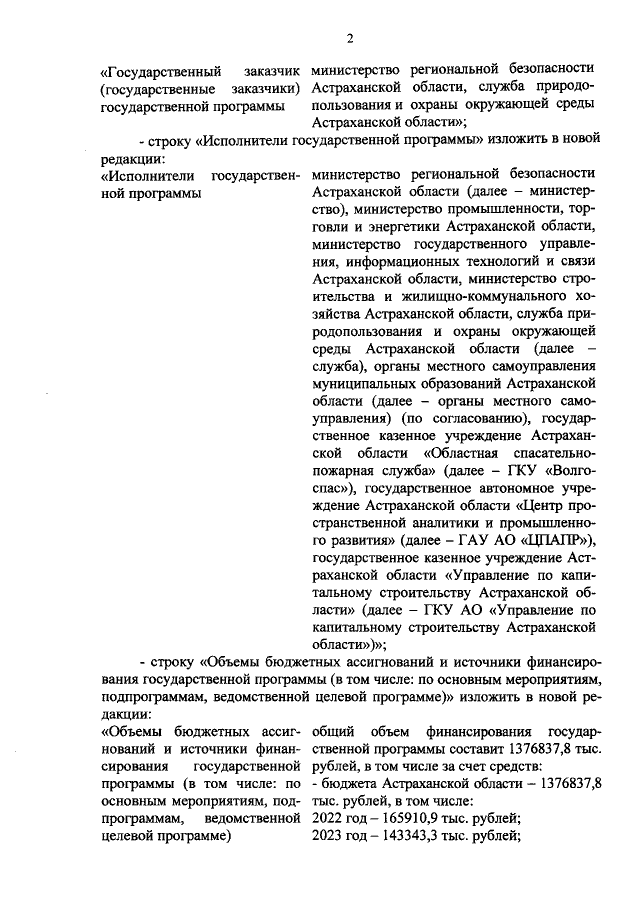 2

«Государственный заказчик (государственные заказчики) государственной программы

министерство региональной безопасности Астраханской области, служба природопользования и охраны окружающей среды Астраханской области»;

- строку «Исполнители государственной программы» изложить в новой редакции:

«Исполнители государственной программы

министерство региональной безопасности Астраханской области (далее – министерство), министерство промышленности, торговли и энергетики Астраханской области, министерство государственного управления, информационных технологий и связи Астраханской области, министерство строительства и жилищно-коммунального хозяйства Астраханской области, служба природопользования и охраны окружающей среды Астраханской области (далее – служба), органы местного самоуправления муниципальных образований Астраханской области (далее – органы местного самоуправления) (по согласованию), государственное казенное учреждение Астраханской области «Областная спасательно-пожарная служба» (далее – ГКУ «Волгоспас»), государственное автономное учреждение Астраханской области «Центр пространственной аналитики и промышленного развития» (далее – ГАУ АО «ЦПАПР»), государственное казенное учреждение Астраханской области «Управление по капитальному строительству Астраханской области» (далее – ГКУ АО «Управление по капитальному строительству Астраханской области»)»;

- строку «Объемы бюджетных ассигнований и источники финансирования государственной программы (в том числе: по основным мероприятиям, подпрограммам, ведомственной целевой программе)» изложить в новой редакции:

«Объемы бюджетных ассигнований и источники финансирования государственной программы (в том числе: по основным мероприятиям, подпрограммам, ведомственной целевой программе)

общий объем финансирования государственной программы составит 1376837,8 тыс. рублей, в том числе за счет средств:
- бюджета Астраханской области – 1376837,8 тыс. рублей, в том числе:
2022 год – 165910,9 тыс. рублей;
2023 год – 143343,3 тыс. рублей;